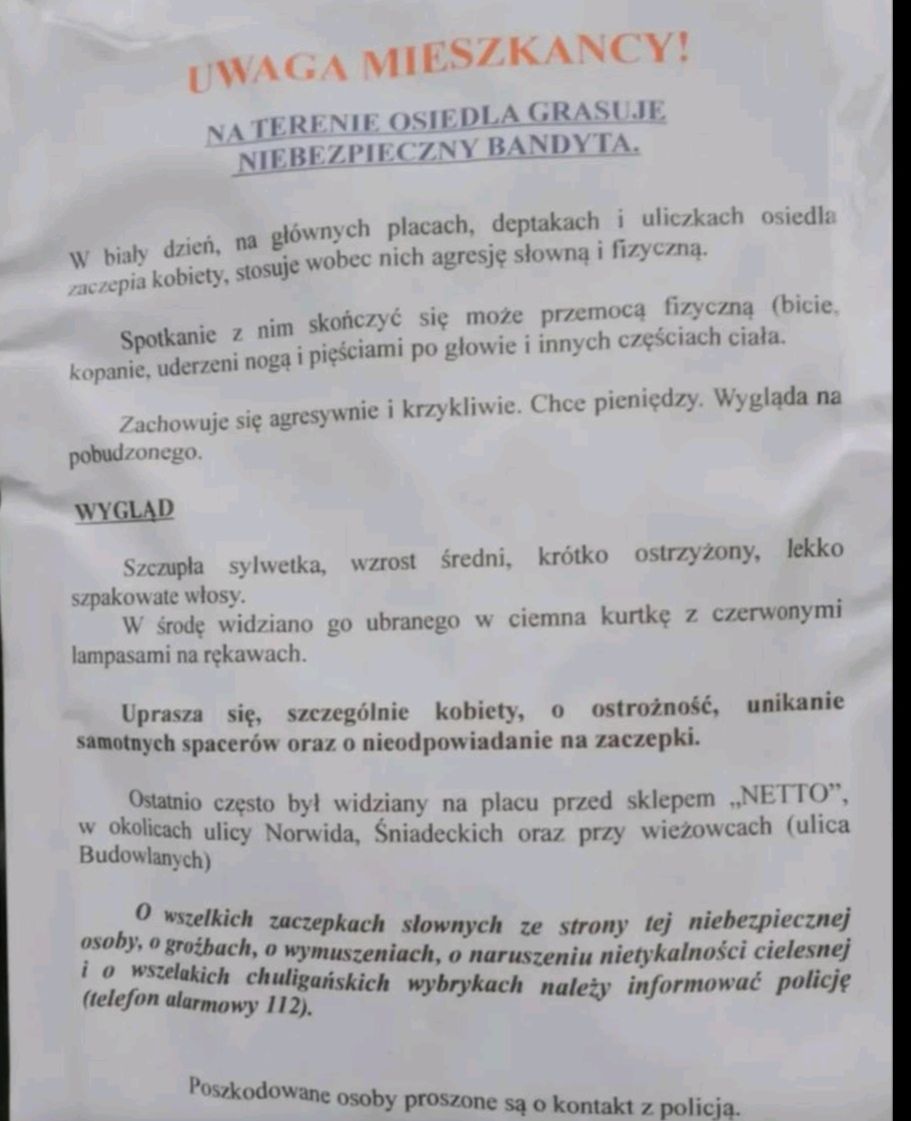 UWAGA MIESZKANCY!

NA TERENIE OSIEDLA GRASUJE NIEBEZPIECZNY BANDYTA.

W biały dzień, na głównych placach, deptakach i uliczkach osiedla zaczepia kobiety, stosuje wobec nich agresję słowną i fizyczną.

Spotkanie z nim skończyć się może przemocą fizyczną (bicie, kopanie, uderzeni nogą i pięściami po głowie i innych częściach ciała.

Zachowuje się agresywnie i krzykliwie. Chce pieniędzy. Wygląda na pobudzonego.

WYGLĄD

Szczupła sylwetka, wzrost średni, krótko ostrzyżony, lekko szpakowate włosy.
W środę widziano go ubranego w ciemna kurtkę z czerwonymi lampasami na rękawach.

Uprasza się, szczególnie kobiety, o ostrożność, unikanie samotnych spacerów oraz o nieodpowiadanie na zaczepki.

Ostatnio często był widziany na placu przed sklepem „NETTO", w okolicach ulicy Norwida, Śniadeckich oraz przy wieżowcach (ulica Budowlanych)

O wszelkich zaczepkach słownych ze strony tej niebezpiecznej osoby, o groźbach, o wymuszeniach, o naruszeniu nietykalności cielesnej i o wszelakich chuligańskich wybrykach należy informować policję (telefon alarmowy 112).

Poszkodowane osoby proszone są o kontakt z policją.